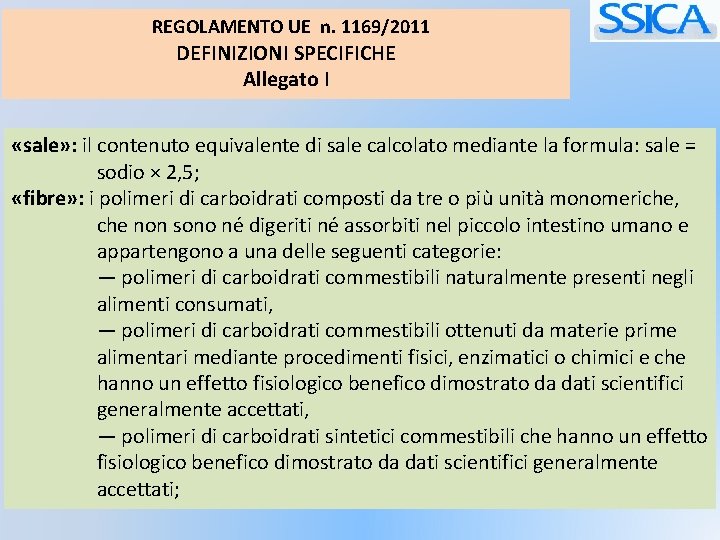 REGOLAMENTO UE n. 1169/2011
DEFINIZIONI SPECIFICHE
Allegato I

SSICA

«sale»: il contenuto equivalente di sale calcolato mediante la formula: sale = sodio × 2,5;
«fibre»: i polimeri di carboidrati composti da tre o più unità monomeriche, che non sono né digeriti né assorbiti nel piccolo intestino umano e appartengono a una delle seguenti categorie:
— polimeri di carboidrati commestibili naturalmente presenti negli alimenti consumati,
— polimeri di carboidrati commestibili ottenuti da materie prime alimentari mediante procedimenti fisici, enzimatici o chimici e che hanno un effetto fisiologico benefico dimostrato da dati scientifici generalmente accettati,
— polimeri di carboidrati sintetici commestibili che hanno un effetto fisiologico benefico dimostrato da dati scientifici generalmente accettati;